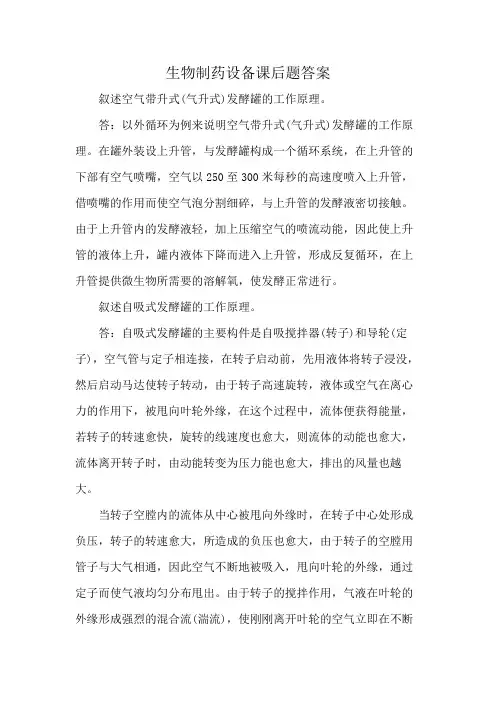 生物制药设备课后题答案

叙述空气带升式(气升式)发酵罐的工作原理。

答：以外循环为例来说明空气带升式(气升式)发酵罐的工作原理。在罐外装设上升管，与发酵罐构成一个循环系统，在上升管的下部有空气喷嘴，空气以250至300米每秒的高速度喷入上升管，借喷嘴的作用而使空气泡分割细碎，与上升管的发酵液密切接触。由于上升管内的发酵液轻，加上压缩空气的喷流动能，因此使上升管的液体上升，罐内液体下降而进入上升管，形成反复循环，在上升管提供微生物所需要的溶解氧，使发酵正常进行。

叙述自吸式发酵罐的工作原理。

答：自吸式发酵罐的主要构件是自吸搅拌器(转子)和导轮(定子)，空气管与定子相连接，在转子启动前，先用液体将转子浸没，然后启动马达使转子转动，由于转子高速旋转，液体或空气在离心力的作用下，被甩向叶轮外缘，在这个过程中，流体便获得能量，若转子的转速愈快，旋转的线速度也愈大，则流体的动能也愈大，流体离开转子时，由动能转变为压力能也愈大，排出的风量也越大。

当转子空膛内的流体从中心被甩向外缘时，在转子中心处形成负压，转子的转速愈大，所造成的负压也愈大，由于转子的空膛用管子与大气相通，因此空气不断地被吸入，甩向叶轮的外缘，通过定子而使气液均匀分布甩出。由于转子的搅拌作用，气液在叶轮的外缘形成强烈的混合流(湍流)，使刚刚离开叶轮的空气立即在不断